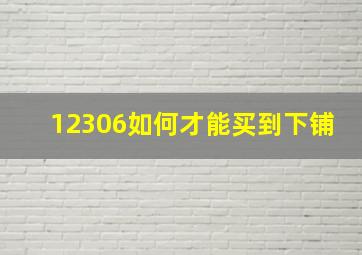 12306如何才能买到下铺